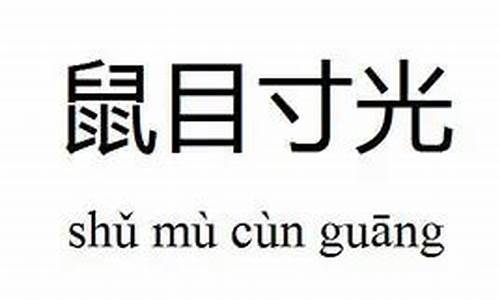 鼠目寸光

shǔ mù cùn guāng